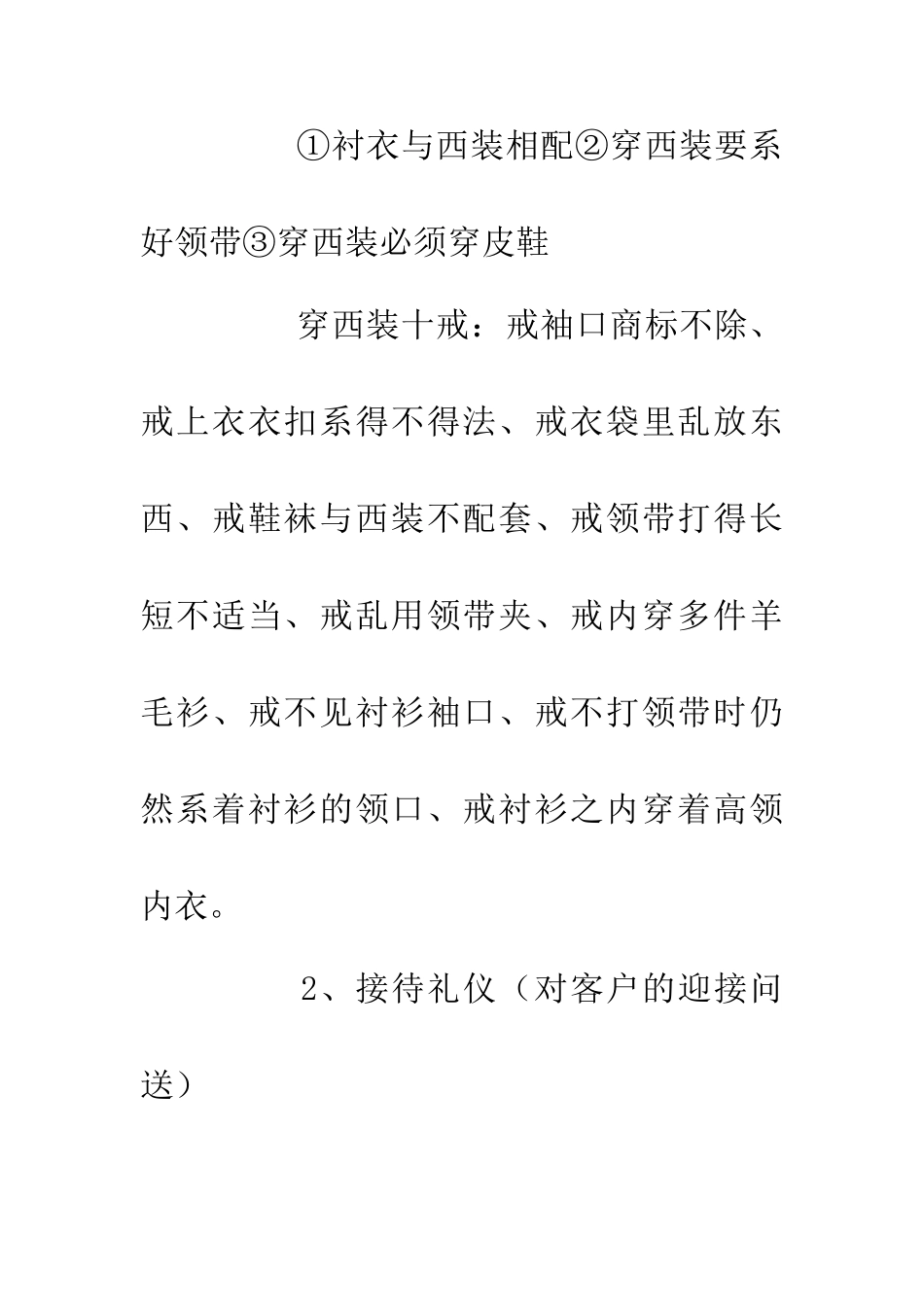 ①衬衣与西装相配②穿西装要系好领带③穿西装必须穿皮鞋

穿西装十戒：戒袖口商标不除、戒上衣衣扣系得不得法、戒衣袋里乱放东西、戒鞋袜与西装不配套、戒领带打得长短不适当、戒乱用领带夹、戒内穿多件羊毛衫、戒不见衬衫袖口、戒不打领带时仍然系着衬衫的领口、戒衬衫之内穿着高领内衣。

2、接待礼仪（对客户的迎接问送）